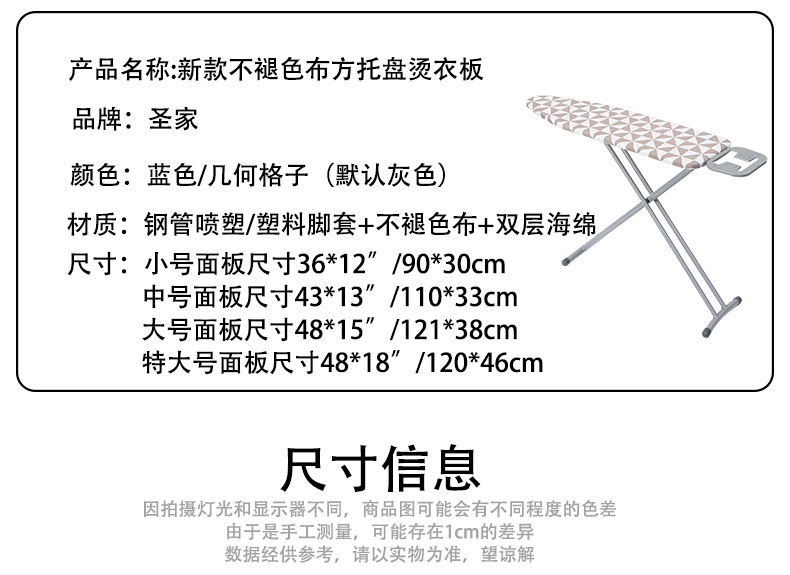 产品名称:新款不褪色布方托盘烫衣板

品牌：圣家

颜色：蓝色/几何格子（默认灰色）

材质：钢管喷塑/塑料脚套+不褪色布+双层海绵

尺寸：小号面板尺寸36*12”/90*30cm
中号面板尺寸43*13”/110*33cm
大号面板尺寸48*15”/121*38cm
特大号面板尺寸48*18”/120*46cm

尺寸信息

因拍摄灯光和显示器不同，商品图可能会有不同程度的色差
由于是手工测量，可能存在1cm的差异
数据经供参考，请以实物为准，望谅解